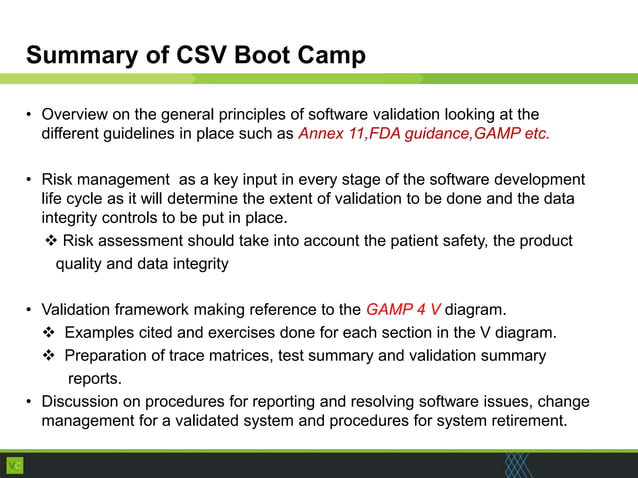 Summary of CSV Boot Camp

• Overview on the general principles of software validation looking at the different guidelines in place such as Annex 11,FDA guidance,GAMP etc.

• Risk management as a key input in every stage of the software development life cycle as it will determine the extent of validation to be done and the data integrity controls to be put in place.
❖ Risk assessment should take into account the patient safety, the product quality and data integrity

• Validation framework making reference to the GAMP 4 V diagram.
❖ Examples cited and exercises done for each section in the V diagram.
❖ Preparation of trace matrices, test summary and validation summary reports.

• Discussion on procedures for reporting and resolving software issues, change management for a validated system and procedures for system retirement.

VC